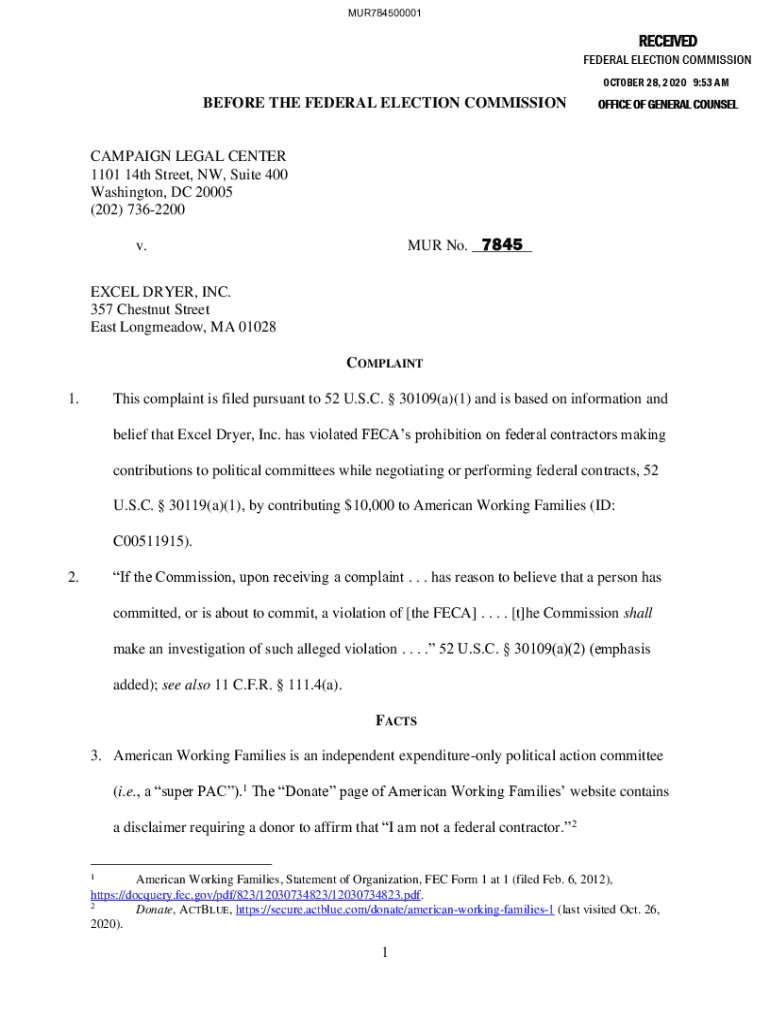 MUR784500001

RECEIVED
FEDERAL ELECTION COMMISSION
OCTOBER 28, 2020 9:53 AM
OFFICE OF GENERAL COUNSEL

BEFORE THE FEDERAL ELECTION COMMISSION

CAMPAIGN LEGAL CENTER
1101 14th Street, NW, Suite 400
Washington, DC 20005
(202) 736-2200

v. MUR No. 7845

EXCEL DRYER, INC.
357 Chestnut Street
East Longmeadow, MA 01028

COMPLAINT

1. This complaint is filed pursuant to 52 U.S.C. § 30109(a)(1) and is based on information and belief that Excel Dryer, Inc. has violated FECA's prohibition on federal contractors making contributions to political committees while negotiating or performing federal contracts, 52 U.S.C. § 30119(a)(1), by contributing $10,000 to American Working Families (ID: C00511915).

2. "If the Commission, upon receiving a complaint . . . has reason to believe that a person has committed, or is about to commit, a violation of [the FECA] . . . . [t]he Commission shall make an investigation of such alleged violation . . . ." 52 U.S.C. § 30109(a)(2) (emphasis added); see also 11 C.F.R. § 111.4(a).

FACTS

3. American Working Families is an independent expenditure-only political action committee (i.e., a "super PAC").$^1$ The "Donate" page of American Working Families' website contains a disclaimer requiring a donor to affirm that "I am not a federal contractor."$^2$

$^1$ American Working Families, Statement of Organization, FEC Form 1 at 1 (filed Feb. 6, 2012), https://docquery.fec.gov/pdf/823/12030734823/12030734823.pdf.
$^2$ Donate, ACTBLUE, https://secure.actblue.com/donate/american-working-families-1 (last visited Oct. 26, 2020).

1